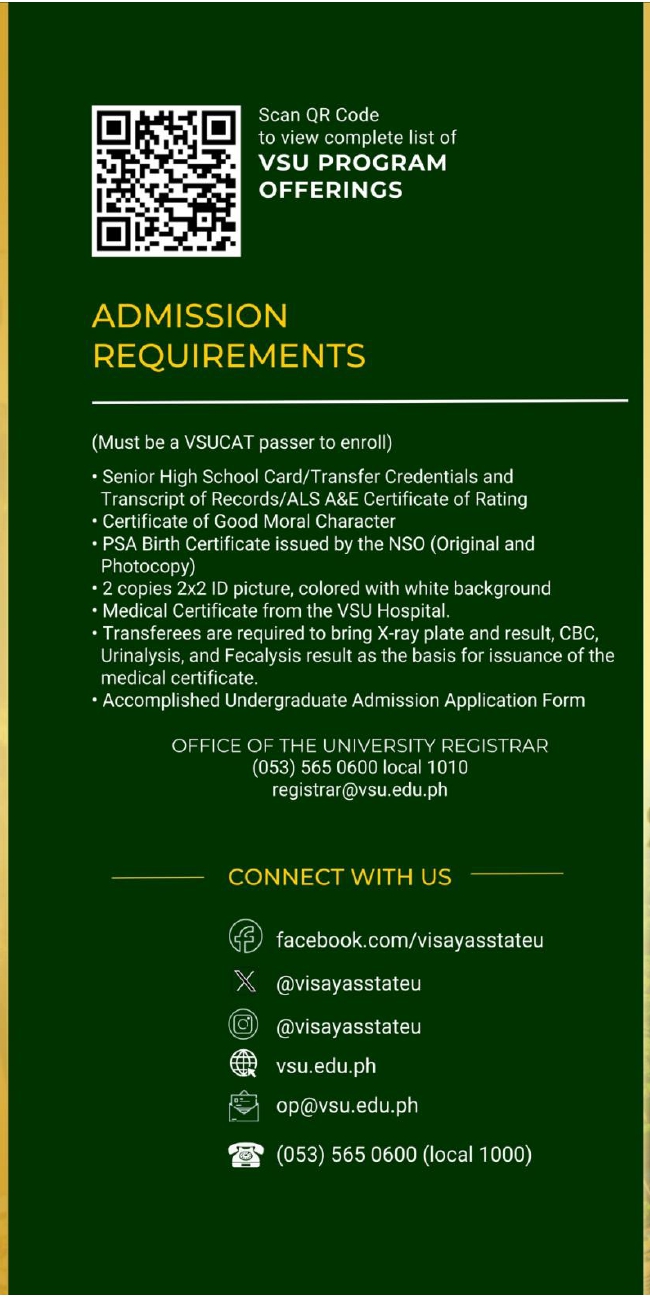 Scan QR Code to view complete list of
VSU PROGRAM OFFERINGS

ADMISSION REQUIREMENTS

(Must be a VSUCAT passer to enroll)

• Senior High School Card/Transfer Credentials and Transcript of Records/ALS A&E Certificate of Rating
• Certificate of Good Moral Character
• PSA Birth Certificate issued by the NSO (Original and Photocopy)
• 2 copies 2x2 ID picture, colored with white background
• Medical Certificate from the VSU Hospital.
• Transferees are required to bring X-ray plate and result, CBC, Urinalysis, and Fecalysis result as the basis for issuance of the medical certificate.
• Accomplished Undergraduate Admission Application Form

OFFICE OF THE UNIVERSITY REGISTRAR
(053) 565 0600 local 1010
registrar@vsu.edu.ph

CONNECT WITH US

facebook.com/visayasstateu
@visayasstateu
@visayasstateu
vsu.edu.ph
op@vsu.edu.ph
(053) 565 0600 (local 1000)